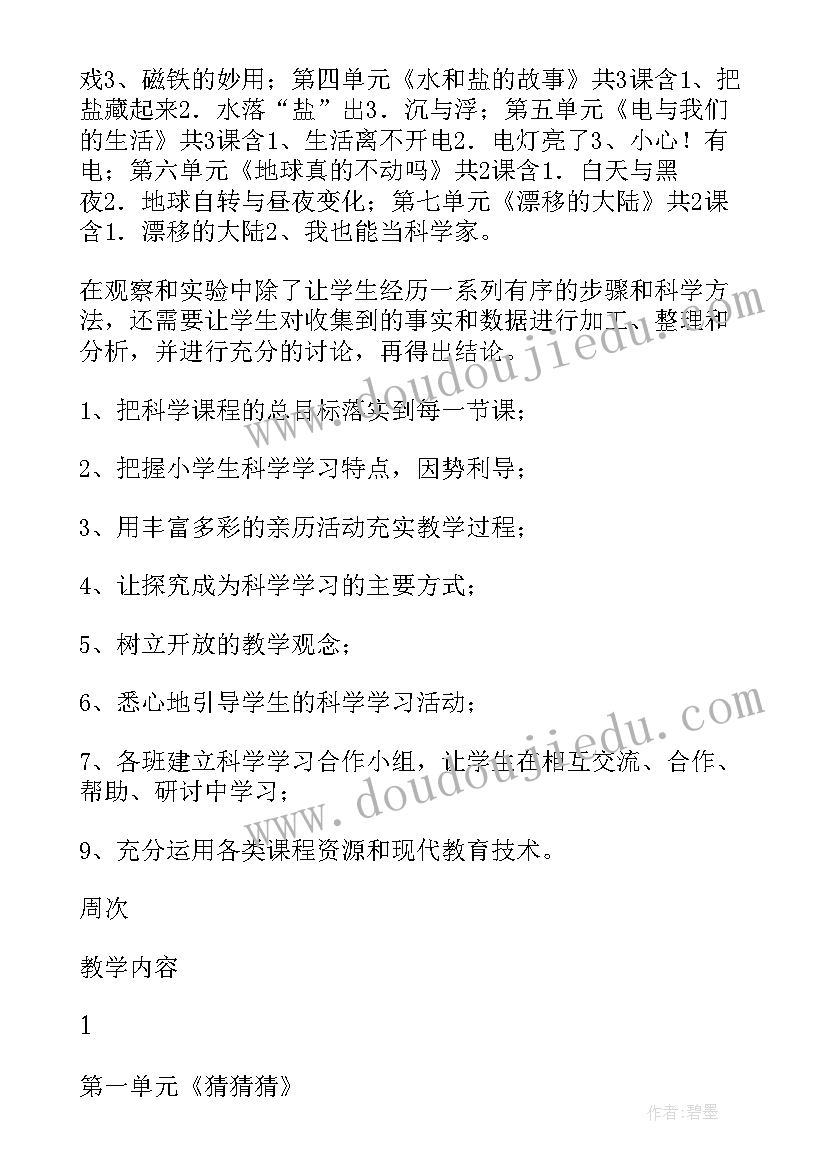 戏3、磁铁的妙用；第四单元《水和盐的故事》共3课含1、把盐藏起来2．水落“盐”出3．沉与浮；第五单元《电与我们的生活》共3课含1、生活离不开电2．电灯亮了3、小心！有电；第六单元《地球真的不动吗》共2课含1．白天与黑夜2．地球自转与昼夜变化；第七单元《漂移的大陆》共2课含1．漂移的大陆2、我也能当科学家。

在观察和实验中除了让学生经历一系列有序的步骤和科学方法，还需要让学生对收集到的事实和数据进行加工、整理和分析，并进行充分的讨论，再得出结论。

1、把科学课程的总目标落实到每一节课；

2、把握小学生科学学习特点，因势利导；

3、用丰富多彩的亲历活动充实教学过程；

4、让探究成为科学学习的主要方式；

5、树立开放的教学观念；

6、悉心地引导学生的科学学习活动；

7、各班建立科学学习合作小组，让学生在相互交流、合作、帮助、研讨中学习；

9、充分运用各类课程资源和现代教育技术。

周次

教学内容

1

第一单元《猜猜猜》

www.doudoujiedu.com

www.doudoujiedu.com

作者：碧墨